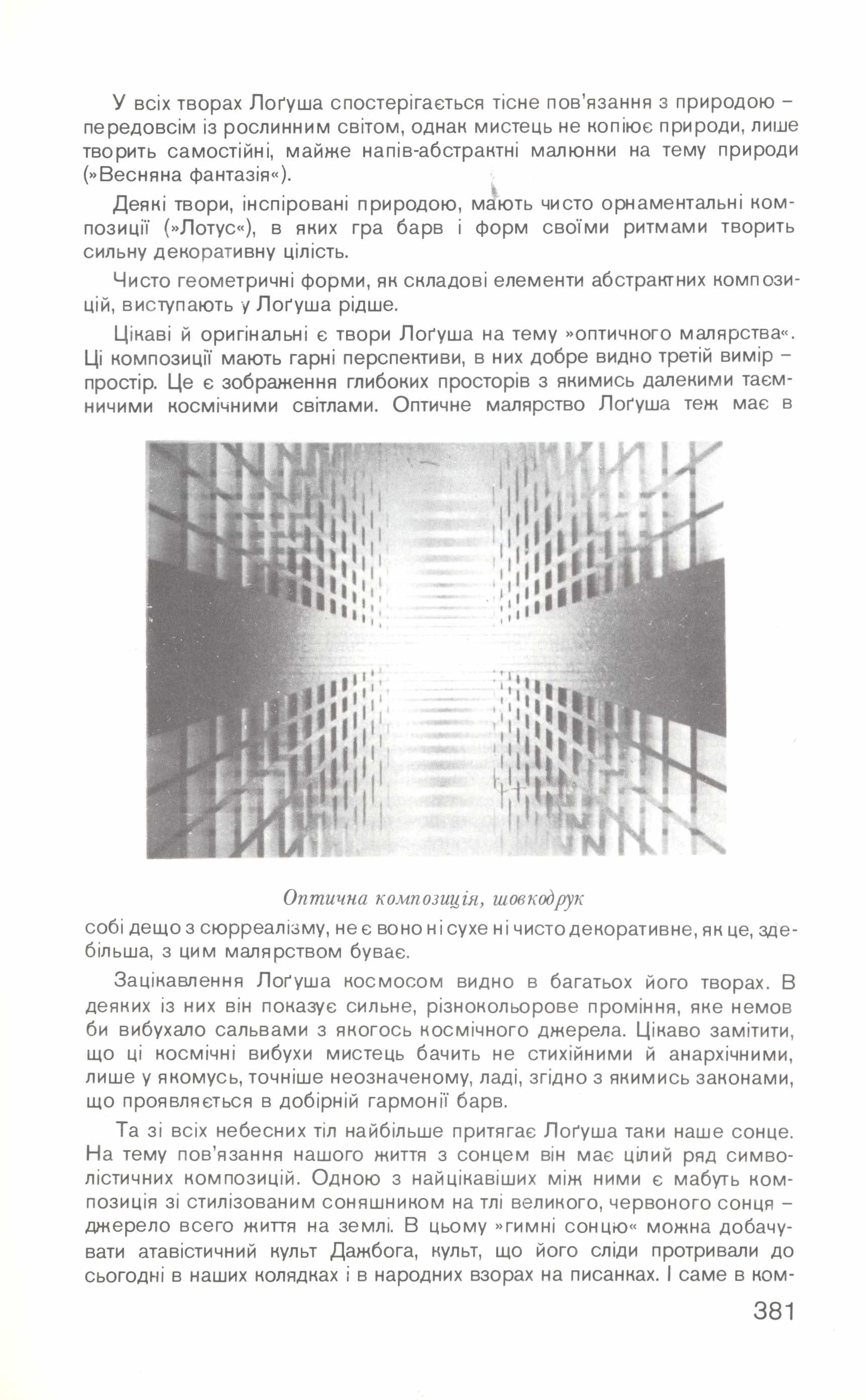 У всіх творах Лоґуша спостерігається тісне пов'язання з природою – передовсім із рослинним світом, однак мистець не копіює природи, лише творить самостійні, майже напів-абстрактні малюнки на тему природи (»Весняна фантазія«).

Деякі твори, інспіровані природою, мають чисто орнаментальні композиції (»Лотус«), в яких гра барв і форм своїми ритмами творить сильну декоративну цілість.

Чисто геометричні форми, як складові елементи абстрактних композицій, виступають у Лоґуша рідше.

Цікаві й оригінальні є твори Лоґуша на тему »оптичного малярства«. Ці композиції мають гарні перспективи, в них добре видно третій вимір – простір. Це є зображення глибоких просторів з якимись далекими таємничими космічними світлами. Оптичне малярство Лоґуша теж має в

Оптична композиція, шовкодрук

собі дещо з сюрреалізму, не є воно ні сухе ні чисто декоративне, як це, здебільша, з цим малярством буває.

Зацікавлення Лоґуша космосом видно в багатьох його творах. В деяких із них він показує сильне, різнокольорове проміння, яке немов би вибухало сальвами з якогось космічного джерела. Цікаво замітити, що ці космічні вибухи мистець бачить не стихійними й анархічними, лише у якомусь, точніше неозначеному, ладі, згідно з якимись законами, що проявляється в добірній гармонії барв.

Та зі всіх небесних тіл найбільше притягає Лоґуша таки наше сонце. На тему пов'язання нашого життя з сонцем він має цілий ряд символістичних композицій. Одною з найцікавіших між ними є мабуть композиція зі стилізованим соняшником на тлі великого, червоного сонця – джерело всего життя на землі. В цьому »гимні сонцю« можна добачувати атавістичний культ Дажбога, культ, що його сліди протривали до сьогодні в наших колядках і в народних взорах на писанках. І саме в ком-

381